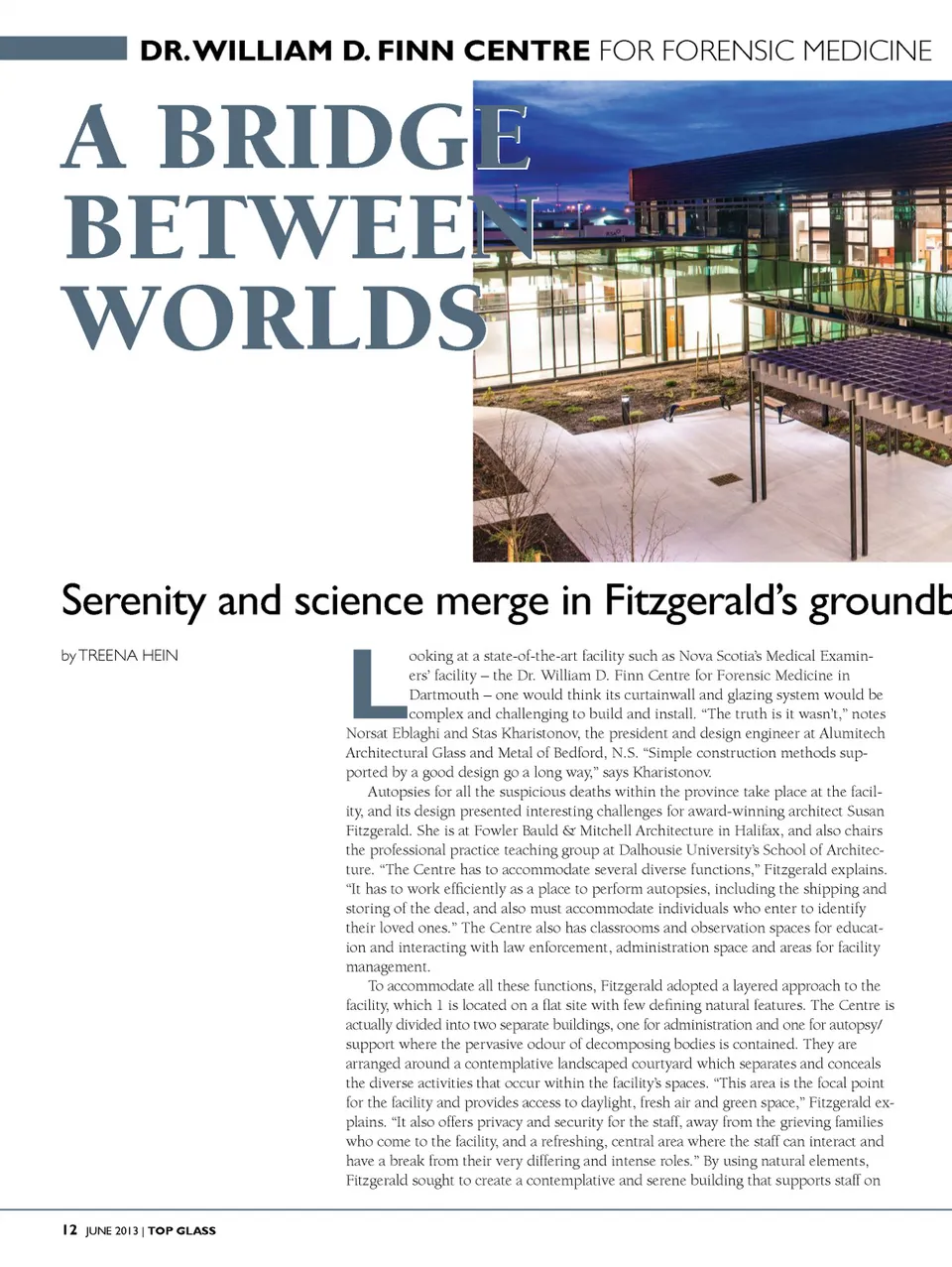 DR. WILLIAM D. FINN CENTRE FOR FORENSIC MEDICINE

A BRIDGE BETWEEN WORLDS

Serenity and science merge in Fitzgerald's groundb

by TREENA HEIN

Looking at a state-of-the-art facility such as Nova Scotia's Medical Examiners' facility – the Dr. William D. Finn Centre for Forensic Medicine in Dartmouth – one would think its curtainwall and glazing system would be complex and challenging to build and install. "The truth is it wasn't," notes Norsat Eblaghi and Stas Kharistonov, the president and design engineer at Alumitech Architectural Glass and Metal of Bedford, N.S. "Simple construction methods supported by a good design go a long way," says Kharistonov.

Autopsies for all the suspicious deaths within the province take place at the facility, and its design presented interesting challenges for award-winning architect Susan Fitzgerald. She is at Fowler Bauld & Mitchell Architecture in Halifax, and also chairs the professional practice teaching group at Dalhousie University's School of Architecture. "The Centre has to accommodate several diverse functions," Fitzgerald explains. "It has to work efficiently as a place to perform autopsies, including the shipping and storing of the dead, and also must accommodate individuals who enter to identify their loved ones." The Centre also has classrooms and observation spaces for education and interacting with law enforcement, administration space and areas for facility management.

To accommodate all these functions, Fitzgerald adopted a layered approach to the facility, which 1 is located on a flat site with few defining natural features. The Centre is actually divided into two separate buildings, one for administration and one for autopsy/support where the pervasive odour of decomposing bodies is contained. They are arranged around a contemplative landscaped courtyard which separates and conceals the diverse activities that occur within the facility's spaces. "This area is the focal point for the facility and provides access to daylight, fresh air and green space," Fitzgerald explains. "It also offers privacy and security for the staff, away from the grieving families who come to the facility, and a refreshing, central area where the staff can interact and have a break from their very differing and intense roles." By using natural elements, Fitzgerald sought to create a contemplative and serene building that supports staff on

12 JUNE 2013 | TOP GLASS